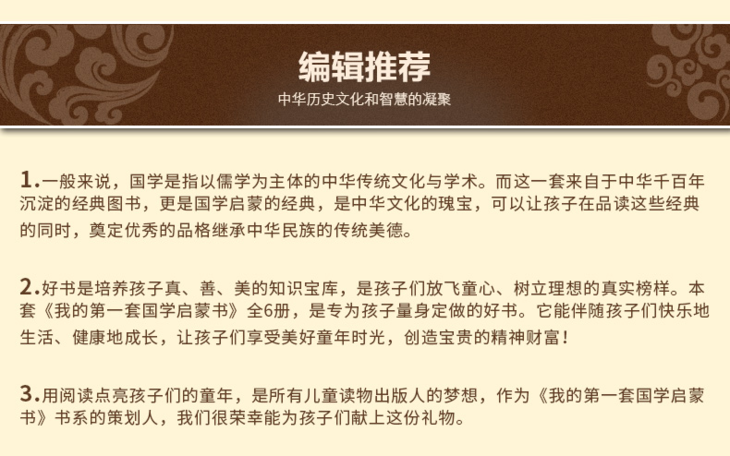 编辑推荐

中华历史文化和智慧的凝聚

1.一般来说，国学是指以儒学为主体的中华传统文化与学术。而这一套来自于中华千百年沉淀的经典图书，更是国学启蒙的经典，是中华文化的瑰宝，可以让孩子在品读这些经典的同时，奠定优秀的品格继承中华民族的传统美德。

2.好书是培养孩子真、善、美的知识宝库，是孩子们放飞童心、树立理想的真实榜样。本套《我的第一套国学启蒙书》全6册，是专为孩子量身定做的好书。它能伴随孩子们快乐地生活、健康地成长，让孩子们享受美好童年时光，创造宝贵的精神财富！

3.用阅读点亮孩子们的童年，是所有儿童读物出版人的梦想，作为《我的第一套国学启蒙书》书系的策划人，我们很荣幸能为孩子们献上这份礼物。